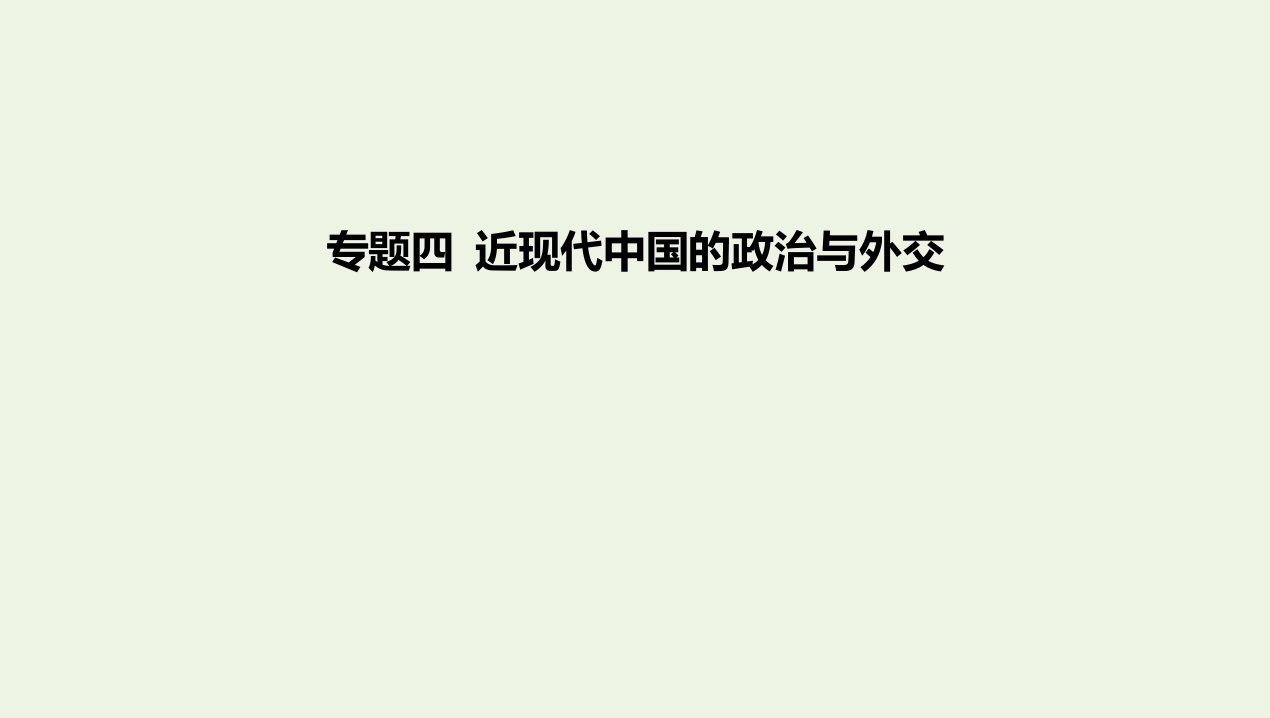 专题四 近现代中国的政治与外交